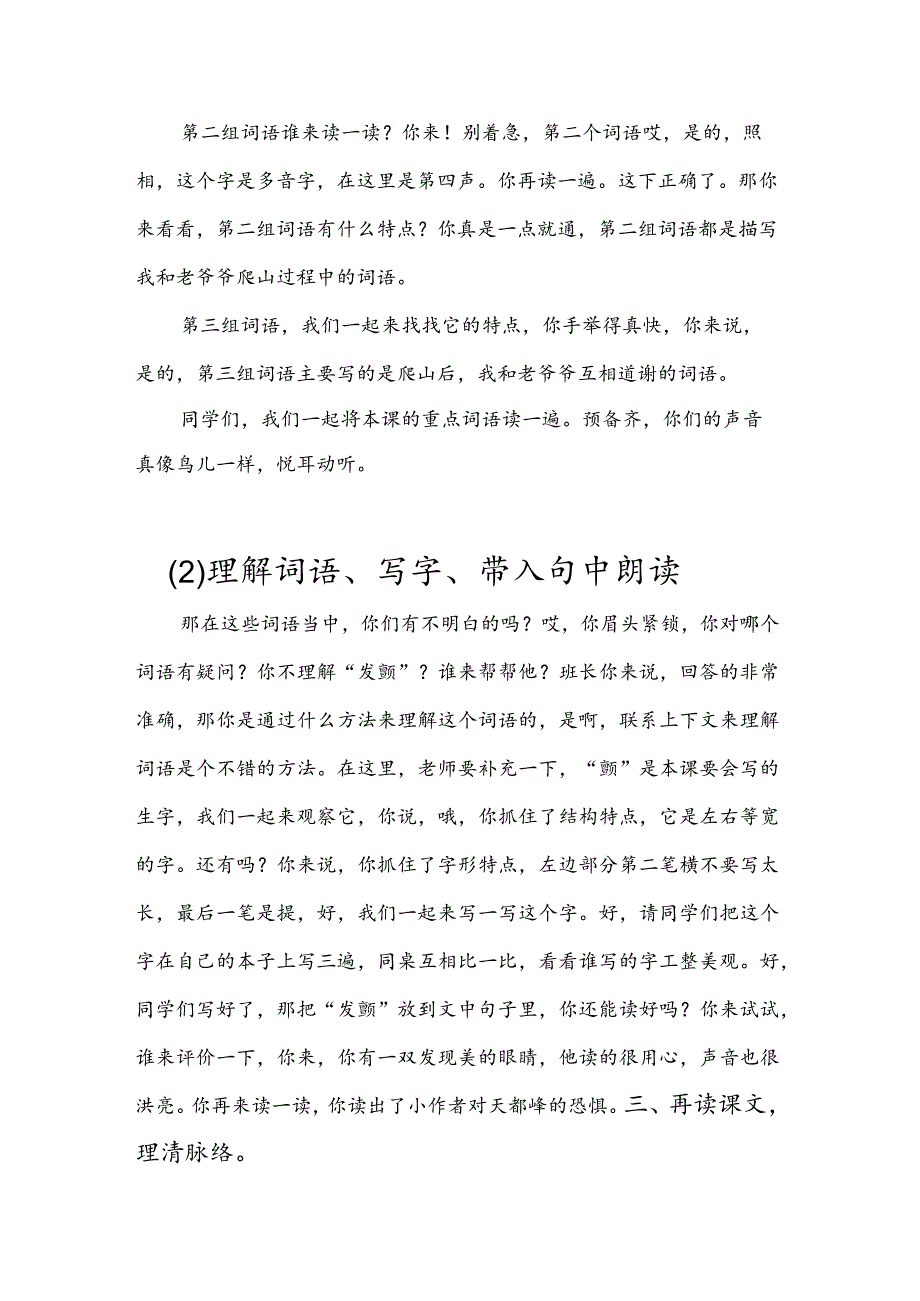 第二组词语谁来读一读？你来！别着急，第二个词语哎，是的，照相，这个字是多音字，在这里是第四声。你再读一遍。这下正确了。那你来看看，第二组词语有什么特点？你真是一点就通，第二组词语都是描写我和老爷爷爬山过程中的词语。

第三组词语，我们一起来找找它的特点，你手举得真快，你来说，是的，第三组词语主要写的是爬山后，我和老爷爷互相道谢的词语。

同学们，我们一起将本课的重点词语读一遍。预备齐，你们的声音真像鸟儿一样，悦耳动听。

(2)理解词语、写字、带入句中朗读

那在这些词语当中，你们有不明白的吗？哎，你眉头紧锁，你对哪个词语有疑问？你不理解“发颤”？谁来帮帮他？班长你来说，回答的非常准确，那你是通过什么方法来理解这个词语的，是啊，联系上下文来理解词语是个不错的方法。在这里，老师要补充一下，“颤”是本课要会写的生字，我们一起来观察它，你说，哦，你抓住了结构特点，它是左右等宽的字。还有吗？你来说，你抓住了字形特点，左边部分第二笔横不要写太长，最后一笔是提，好，我们一起来写一写这个字。好，请同学们把这个字在自己的本子上写三遍，同桌互相比一比，看看谁写的字工整美观。好，同学们写好了，那把“发颤”放到文中句子里，你还能读好吗？你来试试，谁来评价一下，你来，你有一双发现美的眼睛，他读的很用心，声音也很洪亮。你再来读一读，你读出了小作者对天都峰的恐惧。三、再读课文，理清脉络。